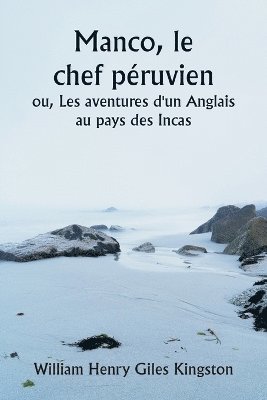 Manco, le chef péruvien
ou, Les aventures d'un Anglais au pays des Incas

William Henry Giles Kingston